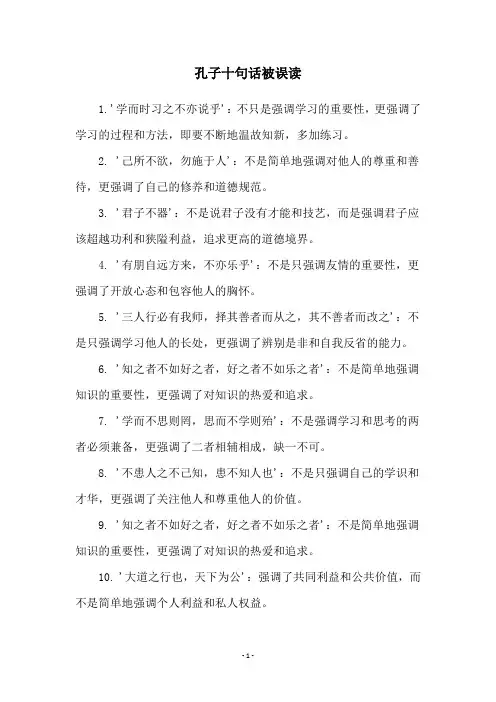 孔子十句话被误读

1.'学而时习之不亦说乎'：不只是强调学习的重要性，更强调了学习的过程和方法，即要不断地温故知新，多加练习。

2. '己所不欲，勿施于人'：不是简单地强调对他人的尊重和善待，更强调了自己的修养和道德规范。

3. '君子不器'：不是说君子没有才能和技艺，而是强调君子应该超越功利和狭隘利益，追求更高的道德境界。

4. '有朋自远方来，不亦乐乎'：不是只强调友情的重要性，更强调了开放心态和包容他人的胸怀。

5. '三人行必有我师，择其善者而从之，其不善者而改之'：不是只强调学习他人的长处，更强调了辨别是非和自我反省的能力。

6. '知之者不如好之者，好之者不如乐之者'：不是简单地强调知识的重要性，更强调了对知识的热爱和追求。

7. '学而不思则罔，思而不学则殆'：不是强调学习和思考的两者必须兼备，更强调了二者相辅相成，缺一不可。

8. '不患人之不己知，患不知人也'：不是只强调自己的学识和才华，更强调了关注他人和尊重他人的价值。

9. '知之者不如好之者，好之者不如乐之者'：不是简单地强调知识的重要性，更强调了对知识的热爱和追求。

10. '大道之行也，天下为公'：强调了共同利益和公共价值，而不是简单地强调个人利益和私人权益。

- 1 -